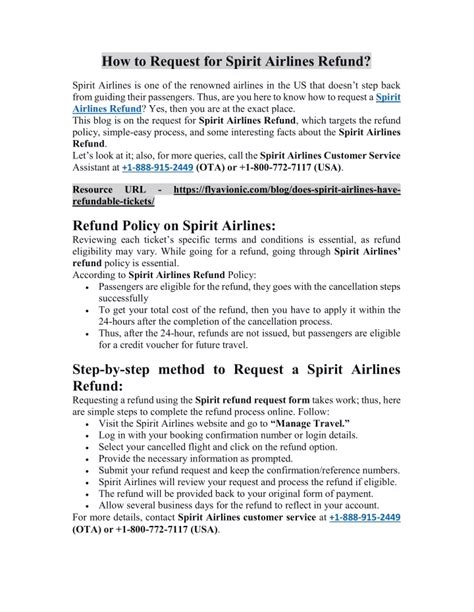 How to Request for Spirit Airlines Refund?

Spirit Airlines is one of the renowned airlines in the US that doesn't step back from guiding their passengers. Thus, are you here to know how to request a Spirit Airlines Refund? Yes, then you are at the exact place.
This blog is on the request for Spirit Airlines Refund, which targets the refund policy, simple-easy process, and some interesting facts about the Spirit Airlines Refund.
Let's look at it; also, for more queries, call the Spirit Airlines Customer Service Assistant at +1-888-915-2449 (OTA) or +1-800-772-7117 (USA).

Resource URL - https://flyavionic.com/blog/does-spirit-airlines-have-refundable-tickets/

Refund Policy on Spirit Airlines:

Reviewing each ticket's specific terms and conditions is essential, as refund eligibility may vary. While going for a refund, going through Spirit Airlines' refund policy is essential.
According to Spirit Airlines Refund Policy:
• Passengers are eligible for the refund, they goes with the cancellation steps successfully
• To get your total cost of the refund, then you have to apply it within the 24-hours after the completion of the cancellation process.
• Thus, after the 24-hour, refunds are not issued, but passengers are eligible for a credit voucher for future travel.

Step-by-step method to Request a Spirit Airlines Refund:

Requesting a refund using the Spirit refund request form takes work; thus, here are simple steps to complete the refund process online. Follow:
• Visit the Spirit Airlines website and go to "Manage Travel."
• Log in with your booking confirmation number or login details.
• Select your cancelled flight and click on the refund option.
• Provide the necessary information as prompted.
• Submit your refund request and keep the confirmation/reference numbers.
• Spirit Airlines will review your request and process the refund if eligible.
• The refund will be provided back to your original form of payment.
• Allow several business days for the refund to reflect in your account.
For more details, contact Spirit Airlines customer service at +1-888-915-2449 (OTA) or +1-800-772-7117 (USA).